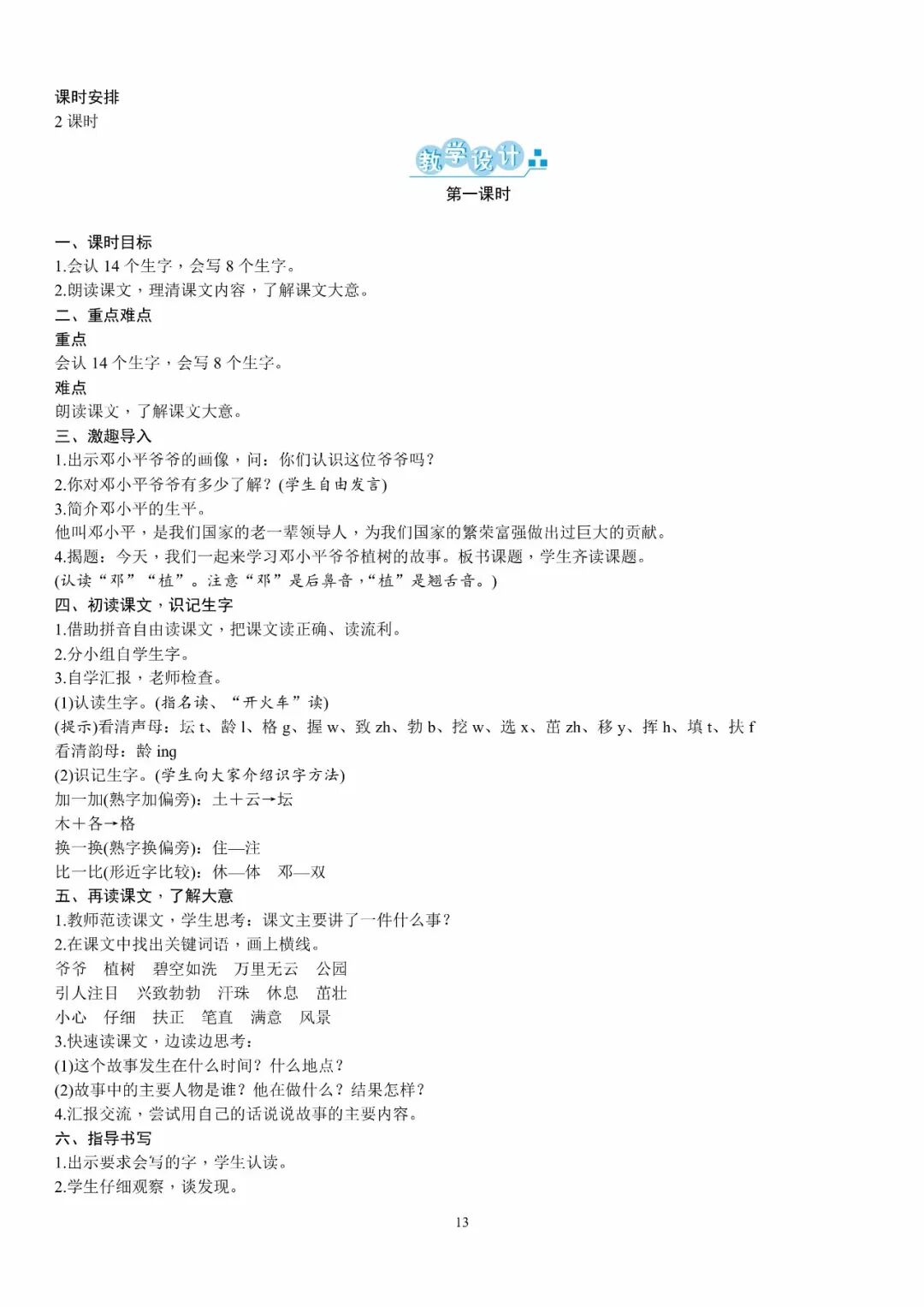 课时安排
2 课时

教学设计

第一课时

一、课时目标
1.会认 14 个生字，会写 8 个生字。
2.朗读课文，理清课文内容，了解课文大意。
二、重点难点
重点
会认 14 个生字，会写 8 个生字。
难点
朗读课文，了解课文大意。
三、激趣导入
1.出示邓小平爷爷的画像，问：你们认识这位爷爷吗？
2.你对邓小平爷爷有多少了解？(学生自由发言)
3.简介邓小平的生平。
他叫邓小平，是我们国家的老一辈领导人，为我们国家的繁荣富强做出过巨大的贡献。
4.揭题：今天，我们一起来学习邓小平爷爷植树的故事。板书课题，学生齐读课题。
(认读“邓”“植”。注意“邓”是后鼻音，“植”是翘舌音。)
四、初读课文，识记生字
1.借助拼音自由读课文，把课文读正确、读流利。
2.分小组自学生字。
3.自学汇报，老师检查。
(1)认读生字。(指名读、“开火车”读)
(提示)看清声母：坛 t、龄 l、格 g、握 w、致 zh、勃 b、挖 w、选 x、茁 zh、移 y、挥 h、填 t、扶 f
看清韵母：龄 ing
(2)识记生字。(学生向大家介绍识字方法)
加一加(熟字加偏旁)：土+云→坛
木+各→格
换一换(熟字换偏旁)：住—注
比一比(形近字比较)：休—体 邓—双
五、再读课文，了解大意
1.教师范读课文，学生思考：课文主要讲了一件什么事？
2.在课文中找出关键词语，画上横线。
爷爷 植树 碧空如洗 万里无云 公园
引人注目 兴致勃勃 汗珠 休息 茁壮
小心 仔细 扶正 笔直 满意 风景
3.快速读课文，边读边思考：
(1)这个故事发生在什么时间？什么地点？
(2)故事中的主要人物是谁？他在做什么？结果怎样？
4.汇报交流，尝试用自己的话说说故事的主要内容。
六、指导书写
1.出示要求会写的字，学生认读。
2.学生仔细观察，谈发现。

13